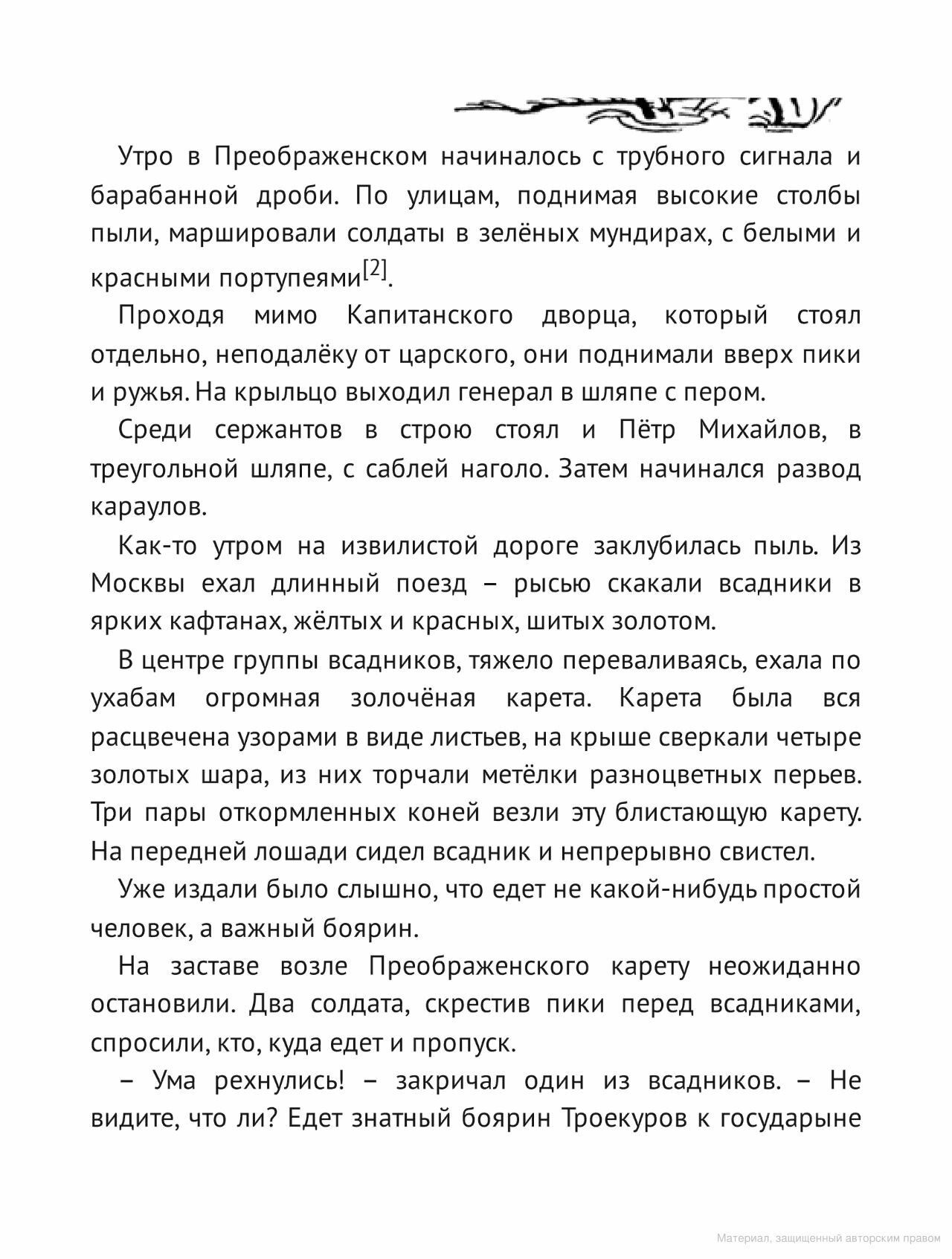 Утро в Преображенском начиналось с трубного сигнала и барабанной дроби. По улицам, поднимая высокие столбы пыли, маршировали солдаты в зелёных мундирах, с белыми и красными портупеями[2].

Проходя мимо Капитанского дворца, который стоял отдельно, неподалёку от царского, они поднимали вверх пики и ружья. На крыльцо выходил генерал в шляпе с пером.

Среди сержантов в строю стоял и Пётр Михайлов, в треугольной шляпе, с саблей наголо. Затем начинался развод караулов.

Как-то утром на извилистой дороге заклубилась пыль. Из Москвы ехал длинный поезд – рысью скакали всадники в ярких кафтанах, жёлтых и красных, шитых золотом.

В центре группы всадников, тяжело переваливаясь, ехала по ухабам огромная золочёная карета. Карета была вся расцвечена узорами в виде листьев, на крыше сверкали четыре золотых шара, из них торчали метёлки разноцветных перьев. Три пары откормленных коней везли эту блистающую карету. На передней лошади сидел всадник и непрерывно свистел.

Уже издали было слышно, что едет не какой-нибудь простой человек, а важный боярин.

На заставе возле Преображенского карету неожиданно остановили. Два солдата, скрестив пики перед всадниками, спросили, кто, куда едет и пропуск.

– Ума рехнулись! – закричал один из всадников. – Не видите, что ли? Едет знатный боярин Троекуров к государыне

Материал, защищенный авторским правом